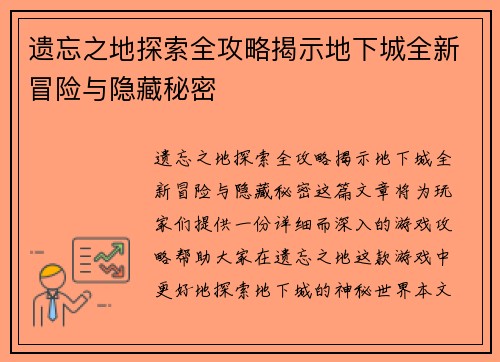 遗忘之地探索全攻略揭示地下城全新冒险与隐藏秘密

遗忘之地探索全攻略揭示地下城全新冒险与隐藏秘密这篇文章将为玩家们提供一份详细而深入的游戏攻略帮助大家在遗忘之地这款游戏中更好地探索地下城的神秘世界本文